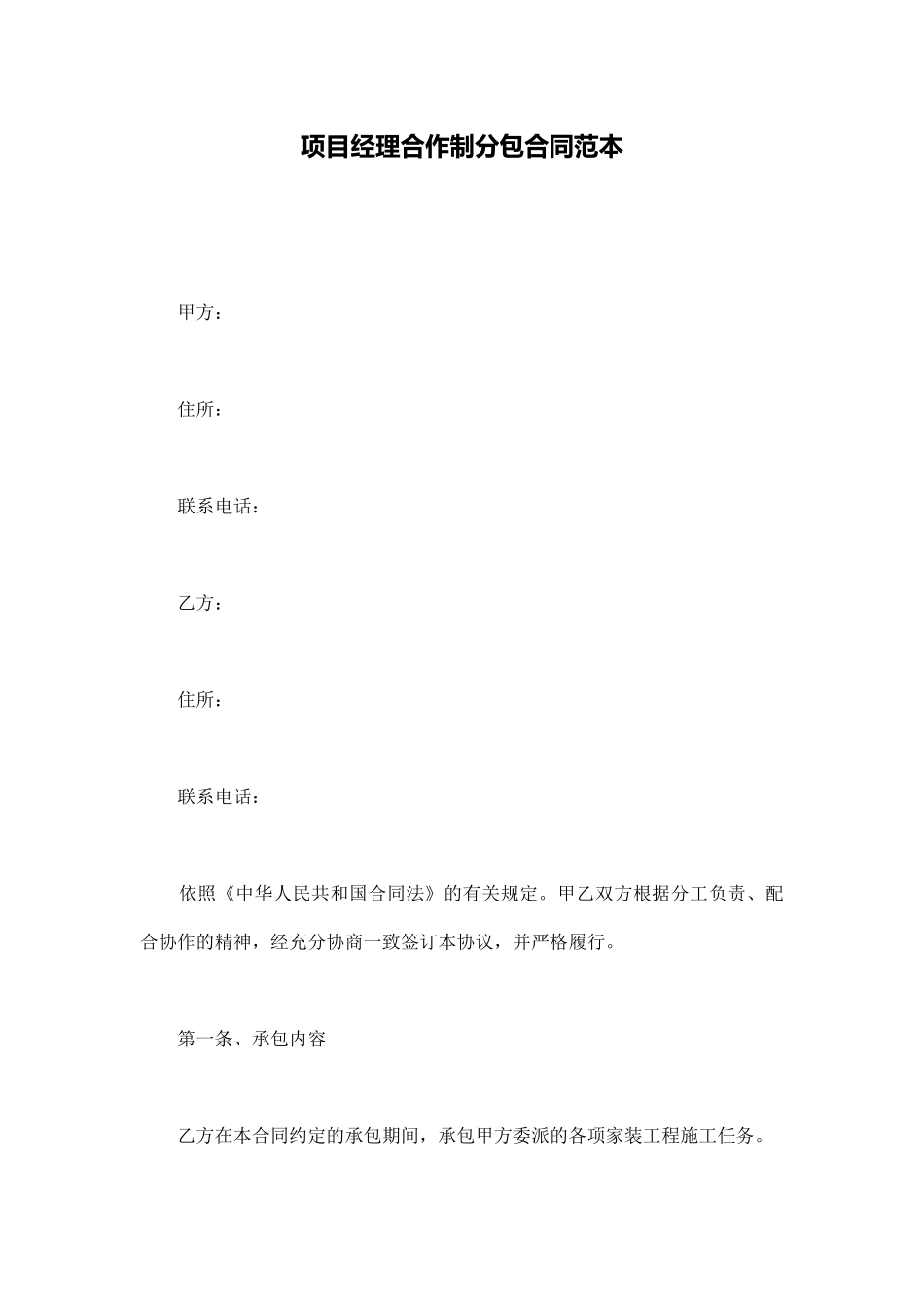 项目经理合作制分包合同范本

甲方：

住所：

联系电话：

乙方：

住所：

联系电话：

依照《中华人民共和国合同法》的有关规定。甲乙双方根据分工负责、配合协作的精神，经充分协商一致签订本协议，并严格履行。

第一条、承包内容

乙方在本合同约定的承包期间，承包甲方委派的各项家装工程施工任务。